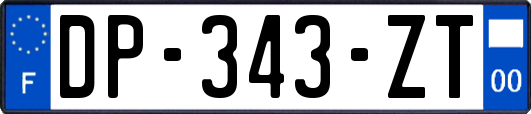 F

DP-343-ZT

00